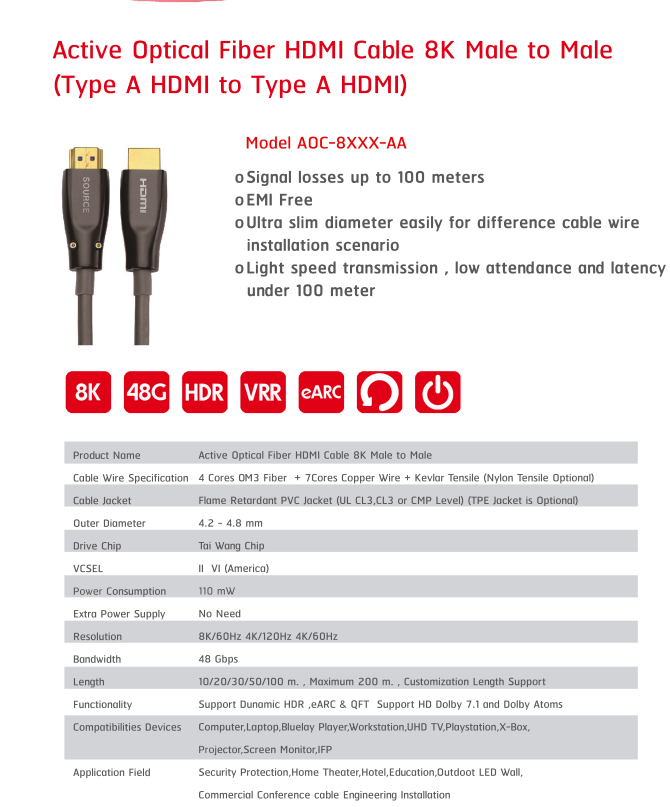 Active Optical Fiber HDMI Cable 8K Male to Male (Type A HDMI to Type A HDMI)

SOURCE

HDMI

Model AOC-8XXX-AA

o Signal losses up to 100 meters
o EMI Free
o Ultra slim diameter easily for difference cable wire installation scenario
o Light speed transmission , low attendance and latency under 100 meter

8K 48G HDR VRR eARC

| Product Name | Active Optical Fiber HDMI Cable 8K Male to Male |
|---|---|
| Cable Wire Specification | 4 Cores OM3 Fiber + 7Cores Copper Wire + Kevlar Tensile (Nylon Tensile Optional) |
| Cable Jacket | Flame Retardant PVC Jacket (UL CL3,CL3 or CMP Level) (TPE Jacket is Optional) |
| Outer Diameter | 4.2 - 4.8 mm |
| Drive Chip | Tai Wang Chip |
| VCSEL | II VI (America) |
| Power Consumption | 110 mW |
| Extra Power Supply | No Need |
| Resolution | 8K/60Hz 4K/120Hz 4K/60Hz |
| Bandwidth | 48 Gbps |
| Length | 10/20/30/50/100 m. , Maximum 200 m. , Customization Length Support |
| Functionality | Support Dunamic HDR ,eARC & QFT Support HD Dolby 7.1 and Dolby Atoms |
| Compatibilities Devices | Computer,Laptop,Bluelay Player,Workstation,UHD TV,Playstation,X-Box, Projector,Screen Monitor,IFP |
| Application Field | Security Protection,Home Theater,Hotel,Education,Outdoot LED Wall, Commercial Conference cable Engineering Installation |